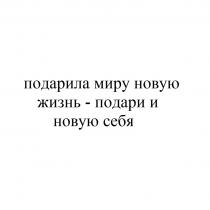 подарила миру новую жизнь - подари и новую себя